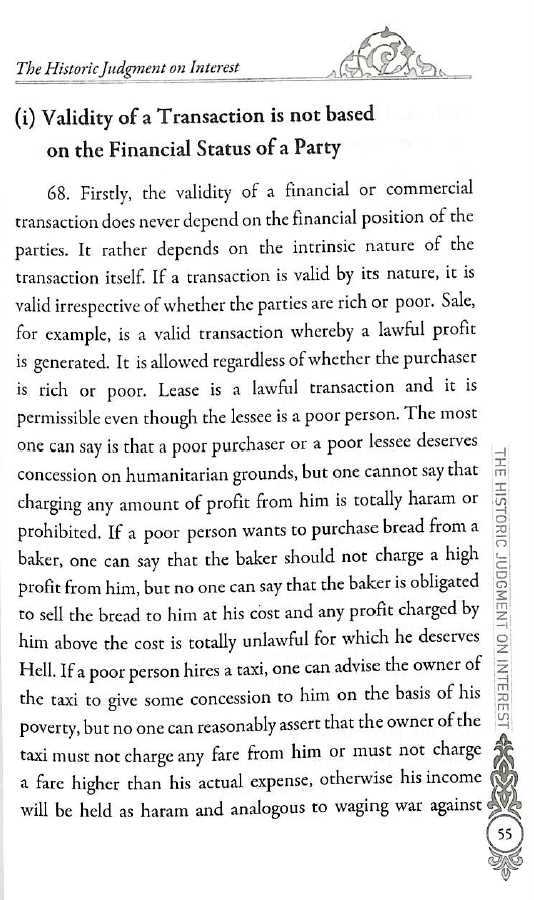 The Historic Judgment on Interest

(i) Validity of a Transaction is not based on the Financial Status of a Party

68. Firstly, the validity of a financial or commercial transaction does never depend on the financial position of the parties. It rather depends on the intrinsic nature of the transaction itself. If a transaction is valid by its nature, it is valid irrespective of whether the parties are rich or poor. Sale, for example, is a valid transaction whereby a lawful profit is generated. It is allowed regardless of whether the purchaser is rich or poor. Lease is a lawful transaction and it is permissible even though the lessee is a poor person. The most one can say is that a poor purchaser or a poor lessee deserves concession on humanitarian grounds, but one cannot say that charging any amount of profit from him is totally haram or prohibited. If a poor person wants to purchase bread from a baker, one can say that the baker should not charge a high profit from him, but no one can say that the baker is obligated to sell the bread to him at his cost and any profit charged by him above the cost is totally unlawful for which he deserves Hell. If a poor person hires a taxi, one can advise the owner of the taxi to give some concession to him on the basis of his poverty, but no one can reasonably assert that the owner of the taxi must not charge any fare from him or must not charge a fare higher than his actual expense, otherwise his income will be held as haram and analogous to waging war against

THE HISTORIC JUDGMENT ON INTEREST

55